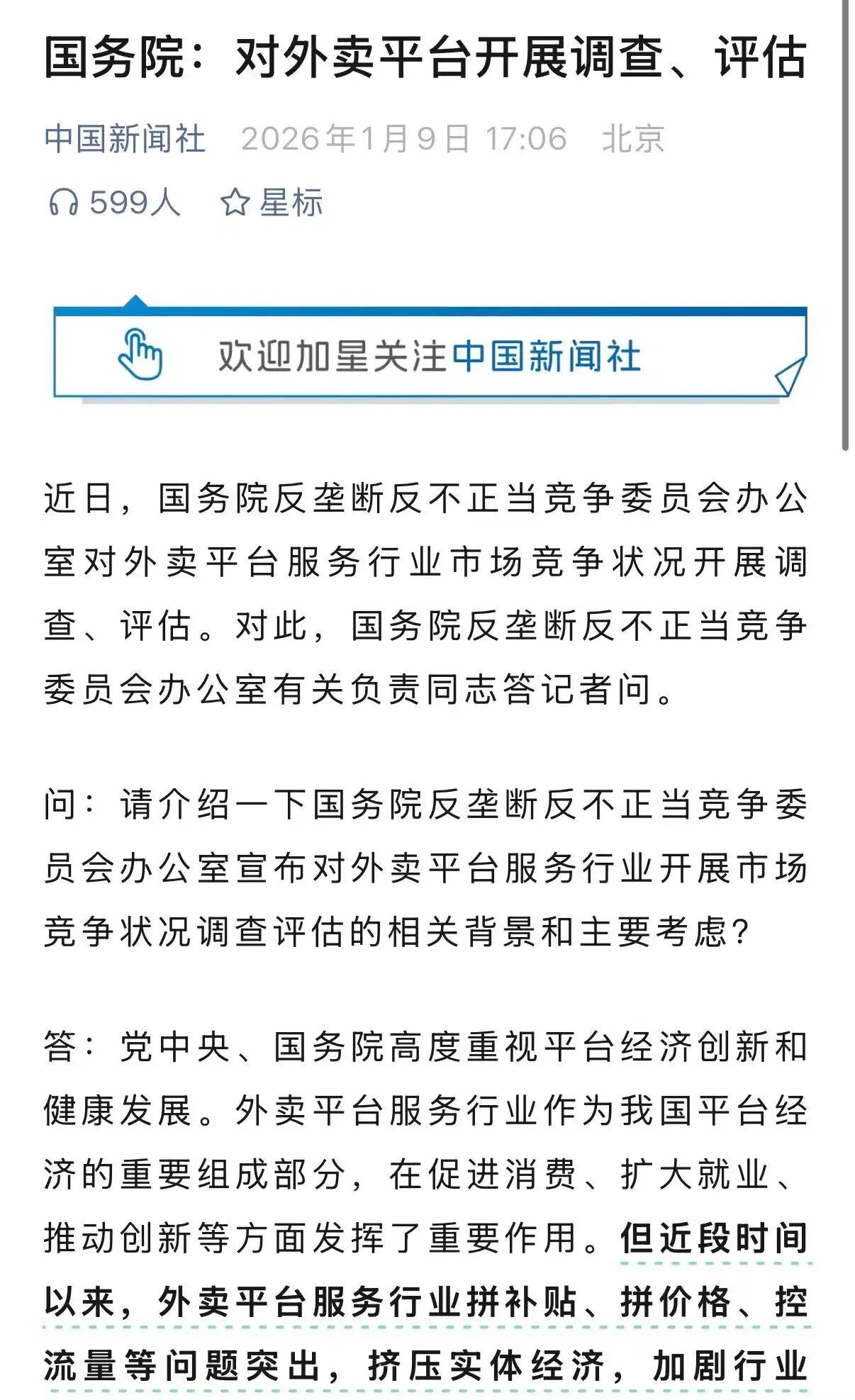 国务院：对外卖平台开展调查、评估

中国新闻社 2026年1月9日 17:06 北京

599人 星标

欢迎加星关注中国新闻社

近日，国务院反垄断反不正当竞争委员会办公室对外卖平台服务行业市场竞争状况开展调查、评估。对此，国务院反垄断反不正当竞争委员会办公室有关负责同志答记者问。

问：请介绍一下国务院反垄断反不正当竞争委员会办公室宣布对外卖平台服务行业开展市场竞争状况调查评估的相关背景和主要考虑？

答：党中央、国务院高度重视平台经济创新和健康发展。外卖平台服务行业作为我国平台经济的重要组成部分，在促进消费、扩大就业、推动创新等方面发挥了重要作用。但近段时间以来，外卖平台服务行业拼补贴、拼价格、控流量等问题突出，挤压实体经济，加剧行业